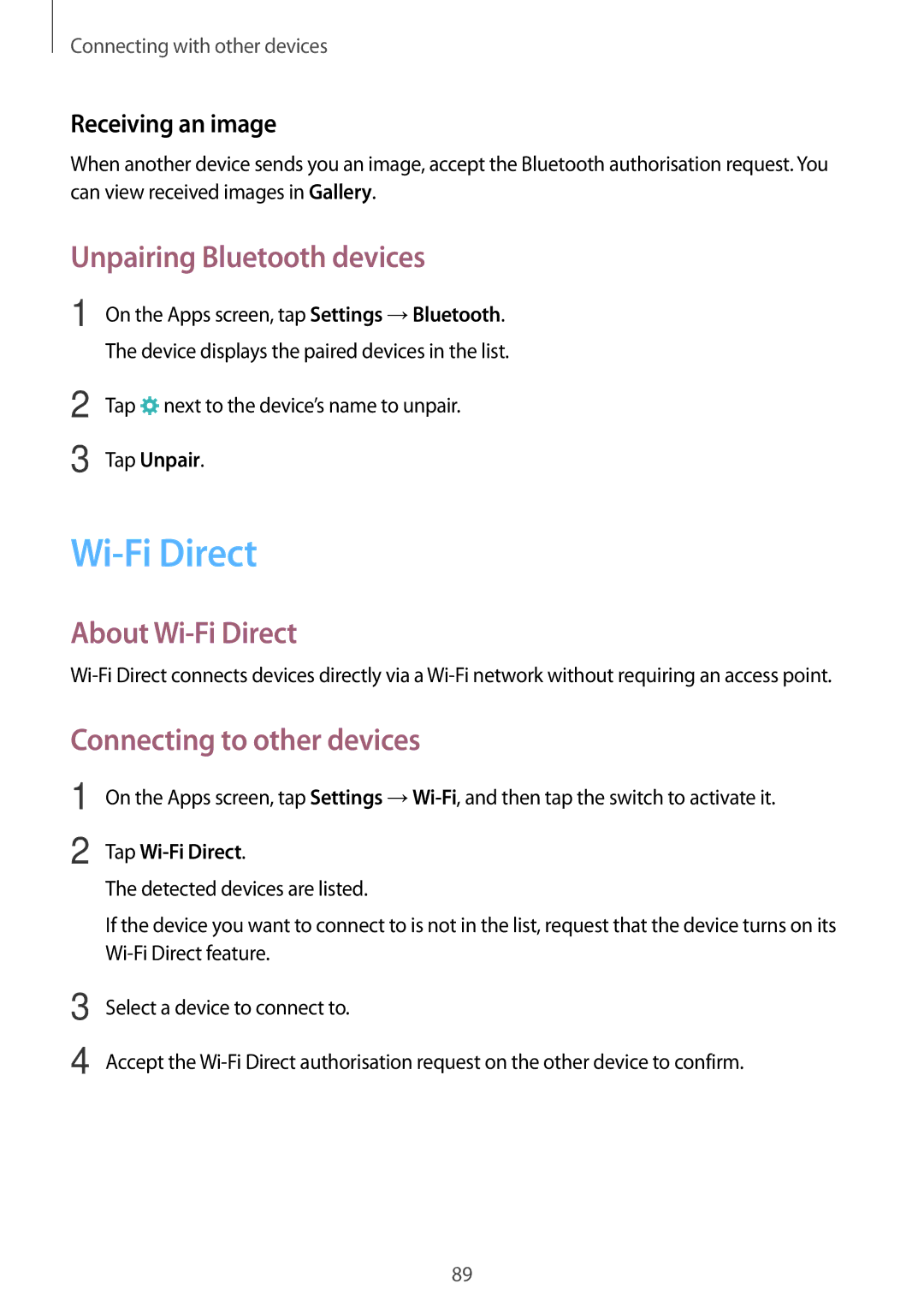 Connecting with other devices

Receiving an image

When another device sends you an image, accept the Bluetooth authorisation request. You can view received images in Gallery.

Unpairing Bluetooth devices

1 On the Apps screen, tap Settings → Bluetooth.

The device displays the paired devices in the list.

2 Tap next to the device's name to unpair.

3 Tap Unpair.

Wi-Fi Direct

About Wi-Fi Direct

Wi-Fi Direct connects devices directly via a Wi-Fi network without requiring an access point.

Connecting to other devices

1 On the Apps screen, tap Settings → Wi-Fi, and then tap the switch to activate it.

2 Tap Wi-Fi Direct.

The detected devices are listed.

If the device you want to connect to is not in the list, request that the device turns on its Wi-Fi Direct feature.

3 Select a device to connect to.

4 Accept the Wi-Fi Direct authorisation request on the other device to confirm.

89